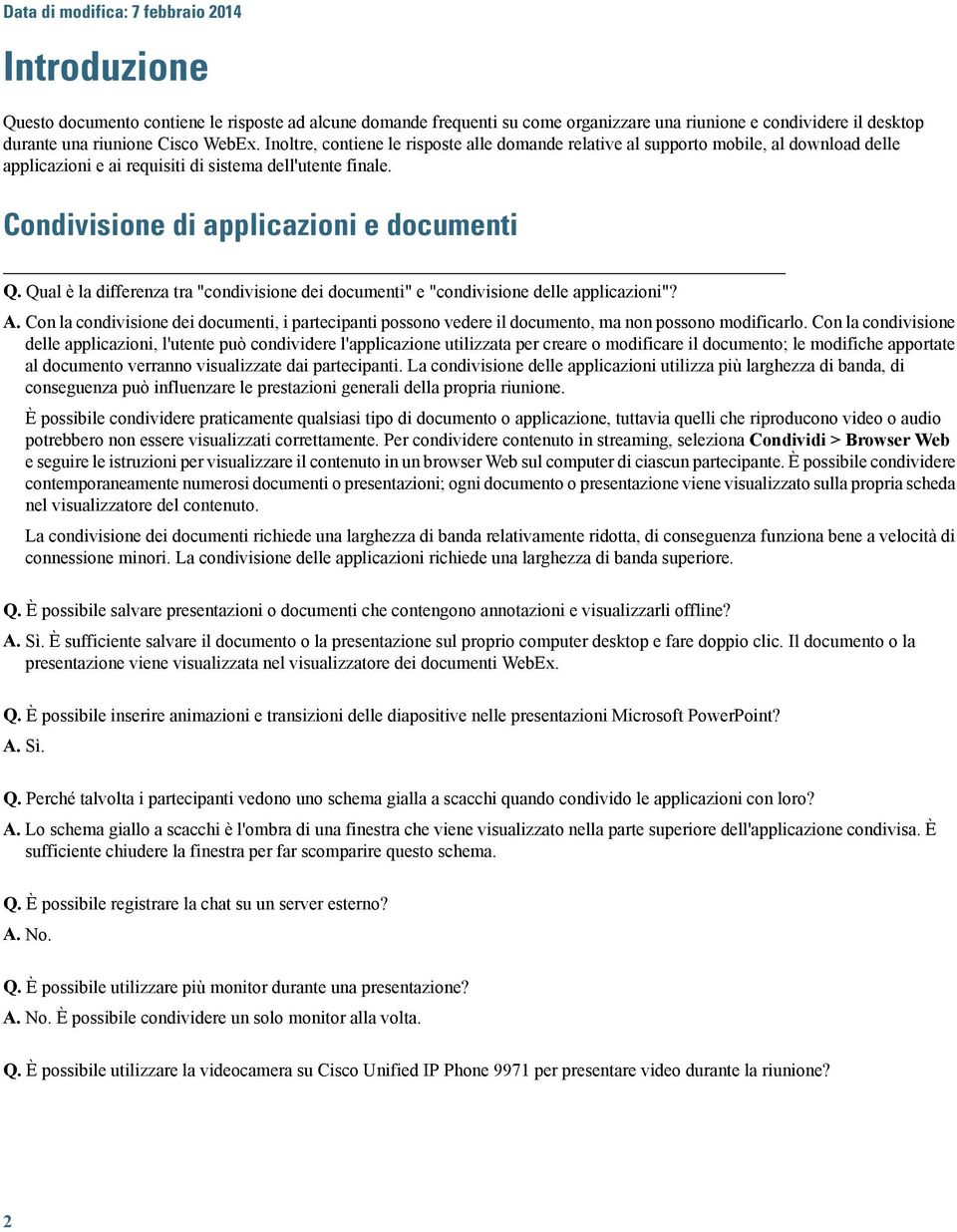 Data di modifica: 7 febbraio 2014

Introduzione

Questo documento contiene le risposte ad alcune domande frequenti su come organizzare una riunione e condividere il desktop durante una riunione Cisco WebEx. Inoltre, contiene le risposte alle domande relative al supporto mobile, al download delle applicazioni e ai requisiti di sistema dell'utente finale.

Condivisione di applicazioni e documenti

Q. Qual è la differenza tra "condivisione dei documenti" e "condivisione delle applicazioni"?

A. Con la condivisione dei documenti, i partecipanti possono vedere il documento, ma non possono modificarlo. Con la condivisione delle applicazioni, l'utente può condividere l'applicazione utilizzata per creare o modificare il documento; le modifiche apportate al documento verranno visualizzate dai partecipanti. La condivisione delle applicazioni utilizza più larghezza di banda, di conseguenza può influenzare le prestazioni generali della propria riunione.

È possibile condividere praticamente qualsiasi tipo di documento o applicazione, tuttavia quelli che riproducono video o audio potrebbero non essere visualizzati correttamente. Per condividere contenuto in streaming, seleziona Condividi > Browser Web e seguire le istruzioni per visualizzare il contenuto in un browser Web sul computer di ciascun partecipante. È possibile condividere contemporaneamente numerosi documenti o presentazioni; ogni documento o presentazione viene visualizzato sulla propria scheda nel visualizzatore del contenuto.

La condivisione dei documenti richiede una larghezza di banda relativamente ridotta, di conseguenza funziona bene a velocità di connessione minori. La condivisione delle applicazioni richiede una larghezza di banda superiore.

Q. È possibile salvare presentazioni o documenti che contengono annotazioni e visualizzarli offline?

A. Sì. È sufficiente salvare il documento o la presentazione sul proprio computer desktop e fare doppio clic. Il documento o la presentazione viene visualizzata nel visualizzatore dei documenti WebEx.

Q. È possibile inserire animazioni e transizioni delle diapositive nelle presentazioni Microsoft PowerPoint?

A. Sì.

Q. Perché talvolta i partecipanti vedono uno schema gialla a scacchi quando condivido le applicazioni con loro?

A. Lo schema giallo a scacchi è l'ombra di una finestra che viene visualizzato nella parte superiore dell'applicazione condivisa. È sufficiente chiudere la finestra per far scomparire questo schema.

Q. È possibile registrare la chat su un server esterno?

A. No.

Q. È possibile utilizzare più monitor durante una presentazione?

A. No. È possibile condividere un solo monitor alla volta.

Q. È possibile utilizzare la videocamera su Cisco Unified IP Phone 9971 per presentare video durante la riunione?

2